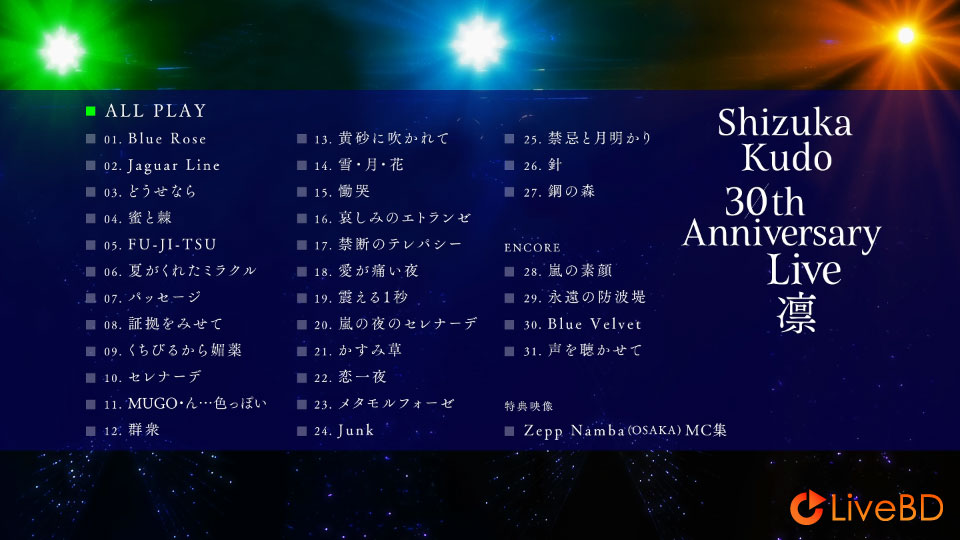 ALL PLAY
01. Blue Rose
02. Jaguar Line
03. どうせなら
04. 蜜と棘
05. FU-JI-TSU
06. 夏がくれたミラクル
07. パッセージ
08. 証拠をみせて
09. くちびるから媚薬
10. セレナーデ
11. MUGO・ん…色っぽい
12. 群衆

13. 黄砂に吹かれて
14. 雪・月・花
15. 慟哭
16. 哀しみのエトランゼ
17. 禁断のテレパシー
18. 愛が痛い夜
19. 震える1秒
20. 嵐の夜のセレナーデ
21. かすみ草
22. 恋一夜
23. メタモルフォーゼ
24. Junk

25. 禁忌と月明かり
26. 針
27. 鋼の森

ENCORE
28. 嵐の素顔
29. 永遠の防波堤
30. Blue Velvet
31. 声を聴かせて

特典映像
Zepp Namba (OSAKA) MC集

Shizuka Kudo 30th Anniversary Live 凛

LiveBD